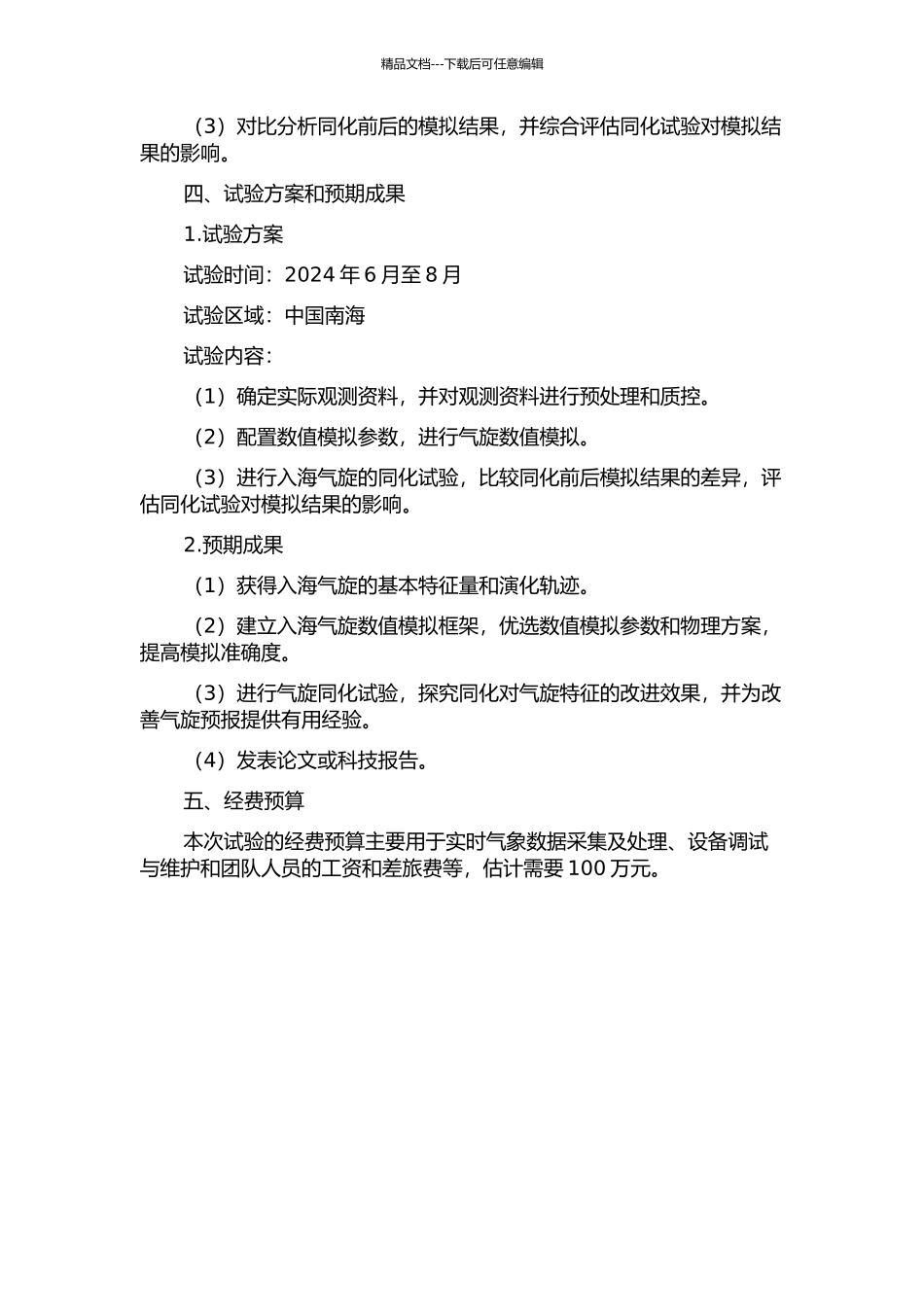 精品文档---下载后可任意编辑

（3）对比分析同化前后的模拟结果，并综合评估同化试验对模拟结果的影响。

四、试验方案和预期成果

1.试验方案

试验时间：2024 年 6 月至 8 月

试验区域：中国南海

试验内容：

（1）确定实际观测资料，并对观测资料进行预处理和质控。

（2）配置数值模拟参数，进行气旋数值模拟。

（3）进行入海气旋的同化试验，比较同化前后模拟结果的差异，评估同化试验对模拟结果的影响。

2.预期成果

（1）获得入海气旋的基本特征量和演化轨迹。

（2）建立入海气旋数值模拟框架，优选数值模拟参数和物理方案，提高模拟准确度。

（3）进行气旋同化试验，探究同化对气旋特征的改进效果，并为改善气旋预报提供有用经验。

（4）发表论文或科技报告。

五、经费预算

本次试验的经费预算主要用于实时气象数据采集及处理、设备调试与维护和团队人员的工资和差旅费等，估计需要 100 万元。